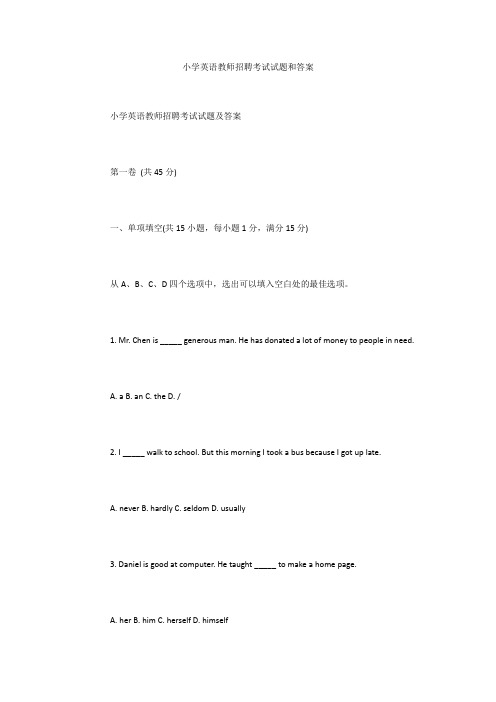 小学英语教师招聘考试试题和答案

小学英语教师招聘考试试题及答案

第一卷 (共 45 分)

一、单项填空(共 15 小题，每小题 1 分，满分 15 分)

从 A、B、C、D 四个选项中，选出可以填入空白处的最佳选项。

1. Mr. Chen is _____ generous man. He has donated a lot of money to people in need.

A. a B. an C. the D. /

2. I _____ walk to school. But this morning I took a bus because I got up late.

A. never B. hardly C. seldom D. usually

3. Daniel is good at computer. He taught _____ to make a home page.

A. her B. him C. herself D. himself